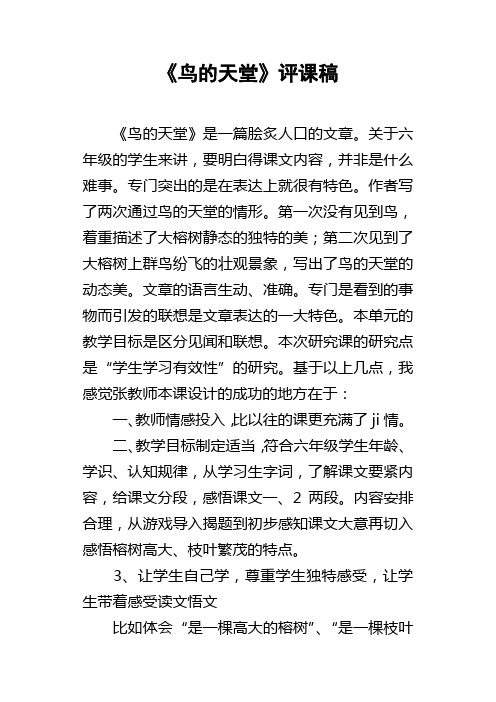 《鸟的天堂》评课稿

《鸟的天堂》是一篇脍炙人口的文章。关于六年级的学生来讲，要明白得课文内容，并非是什么难事。专门突出的是在表达上就很有特色。作者写了两次通过鸟的天堂的情形。第一次没有见到鸟，着重描述了大榕树静态的独特的美；第二次见到了大榕树上群鸟纷飞的壮观景象，写出了鸟的天堂的动态美。文章的语言生动、准确。专门是看到的事物而引发的联想是文章表达的一大特色。本单元的教学目标是区分见闻和联想。本次研究课的研究点是“学生学习有效性”的研究。基于以上几点，我感觉张教师本课设计的成功的地方在于：

一、教师情感投入，比以往的课更充满了ji情。

二、教学目标制定适当，符合六年级学生年龄、学识、认知规律，从学习生字词，了解课文要紧内容，给课文分段，感悟课文一、2 两段。内容安排合理，从游戏导入揭题到初步感知课文大意再切入感悟榕树高大、枝叶繁茂的特点。

3、让学生自己学，尊重学生独特感受，让学生带着感受读文悟文

比如体会“是一棵高大的榕树”、“是一棵枝叶